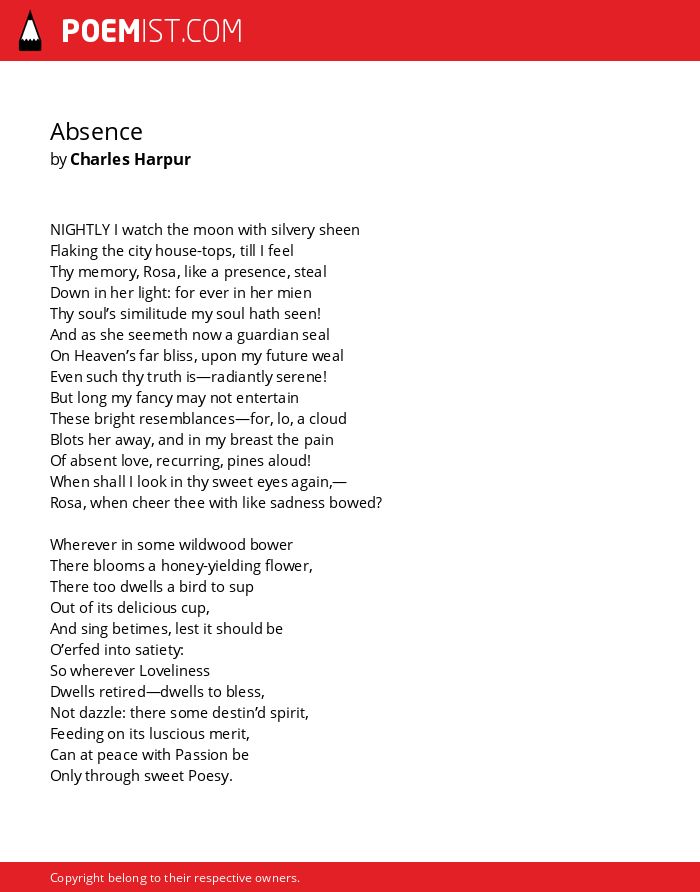 POEMIST.COM

Absence
by Charles Harpur

NIGHTLY I watch the moon with silvery sheen
Flaking the city house-tops, till I feel
Thy memory, Rosa, like a presence, steal
Down in her light: for ever in her mien
Thy soul's similitude my soul hath seen!
And as she seemeth now a guardian seal
On Heaven's far bliss, upon my future weal
Even such thy truth is—radiantly serene!
But long my fancy may not entertain
These bright resemblances—for, lo, a cloud
Blots her away, and in my breast the pain
Of absent love, recurring, pines aloud!
When shall I look in thy sweet eyes again,—
Rosa, when cheer thee with like sadness bowed?

Wherever in some wildwood bower
There blooms a honey-yielding flower,
There too dwells a bird to sup
Out of its delicious cup,
And sing betimes, lest it should be
O'erfed into satiety:
So wherever Loveliness
Dwells retired—dwells to bless,
Not dazzle: there some destin'd spirit,
Feeding on its luscious merit,
Can at peace with Passion be
Only through sweet Poesy.

Copyright belong to their respective owners.